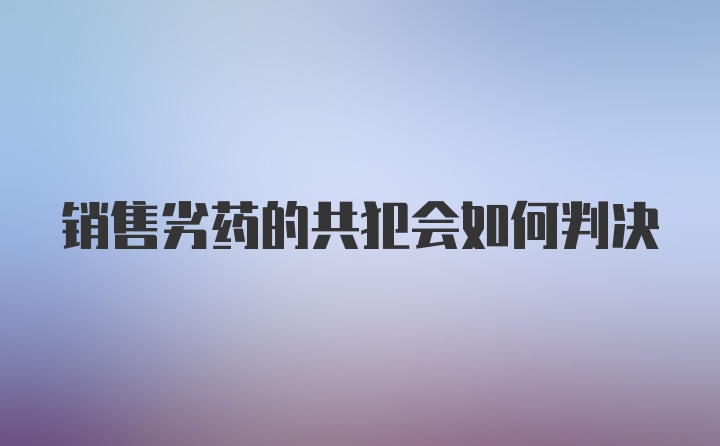 销售劣药的共犯会如何判决